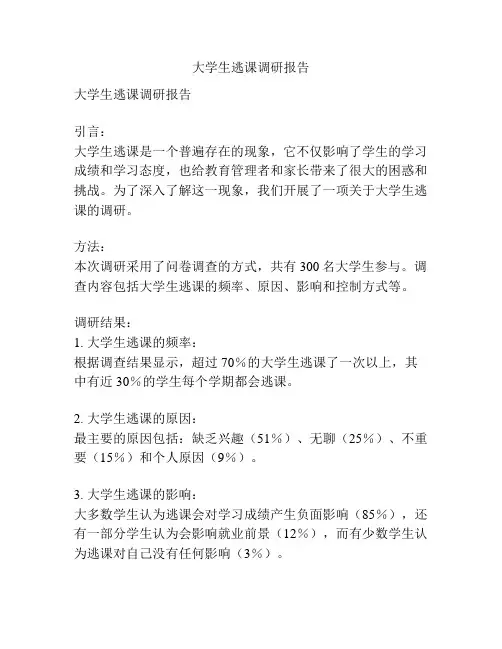 大学生逃课调研报告

大学生逃课调研报告

引言：
大学生逃课是一个普遍存在的现象，它不仅影响了学生的学习成绩和学习态度，也给教育管理者和家长带来了很大的困惑和挑战。为了深入了解这一现象，我们开展了一项关于大学生逃课的调研。

方法：
本次调研采用了问卷调查的方式，共有 300 名大学生参与。调查内容包括大学生逃课的频率、原因、影响和控制方式等。

调研结果：
1. 大学生逃课的频率：
根据调查结果显示，超过 70%的大学生逃课了一次以上，其中有近 30%的学生每个学期都会逃课。

2. 大学生逃课的原因：
最主要的原因包括：缺乏兴趣（51%）、无聊（25%）、不重要（15%）和个人原因（9%）。

3. 大学生逃课的影响：
大多数学生认为逃课会对学习成绩产生负面影响（85%），还有一部分学生认为会影响就业前景（12%），而有少数学生认为逃课对自己没有任何影响（3%）。